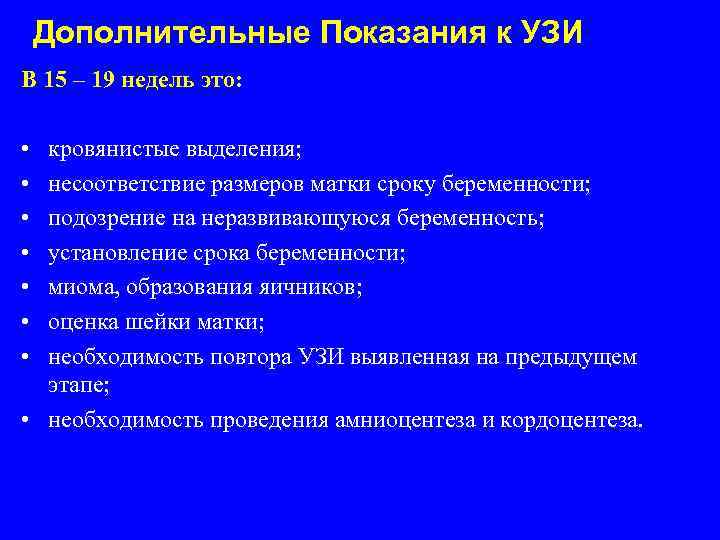 Дополнительные Показания к УЗИ

В 15 – 19 недель это:

• кровянистые выделения;
• несоответствие размеров матки сроку беременности;
• подозрение на неразвивающуюся беременность;
• установление срока беременности;
• миома, образования яичников;
• оценка шейки матки;
• необходимость повтора УЗИ выявленная на предыдущем этапе;
• необходимость проведения амниоцентеза и кордоцентеза.